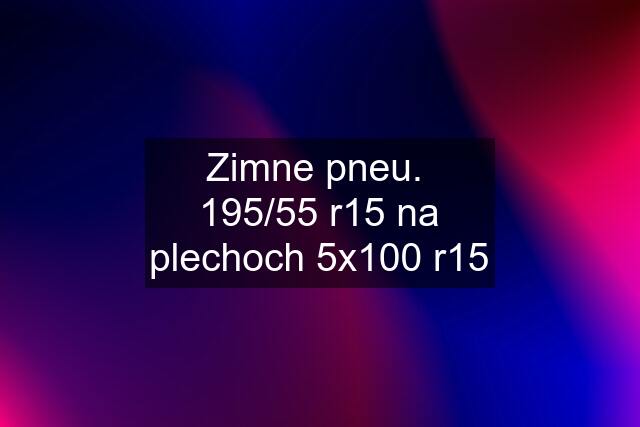 Zimne pneu. 195/55 r15 na plechoch 5x100 r15